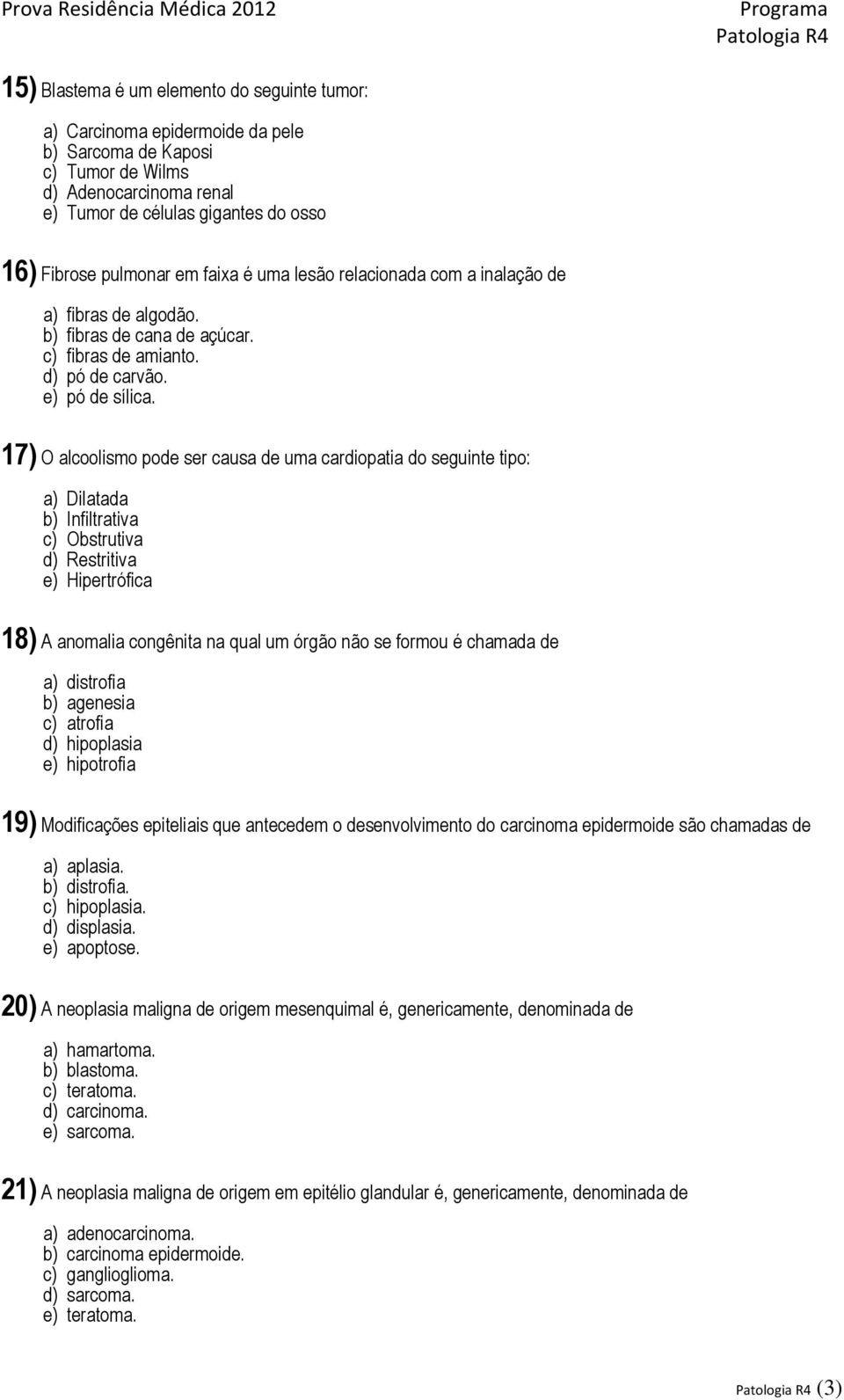 Prova Residência Médica 2012

Programa
Patologia R4

15) Blastema é um elemento do seguinte tumor:

a) Carcinoma epidermoide da pele
b) Sarcoma de Kaposi
c) Tumor de Wilms
d) Adenocarcinoma renal
e) Tumor de células gigantes do osso

16) Fibrose pulmonar em faixa é uma lesão relacionada com a inalação de

a) fibras de algodão.
b) fibras de cana de açúcar.
c) fibras de amianto.
d) pó de carvão.
e) pó de sílica.

17) O alcoolismo pode ser causa de uma cardiopatia do seguinte tipo:

a) Dilatada
b) Infiltrativa
c) Obstrutiva
d) Restritiva
e) Hipertrófica

18) A anomalia congênita na qual um órgão não se formou é chamada de

a) distrofia
b) agenesia
c) atrofia
d) hipoplasia
e) hipotrofia

19) Modificações epiteliais que antecedem o desenvolvimento do carcinoma epidermoide são chamadas de

a) aplasia.
b) distrofia.
c) hipoplasia.
d) displasia.
e) apoptose.

20) A neoplasia maligna de origem mesenquimal é, genericamente, denominada de

a) hamartoma.
b) blastoma.
c) teratoma.
d) carcinoma.
e) sarcoma.

21) A neoplasia maligna de origem em epitélio glandular é, genericamente, denominada de

a) adenocarcinoma.
b) carcinoma epidermoide.
c) ganglioglioma.
d) sarcoma.
e) teratoma.

Patologia R4 (3)